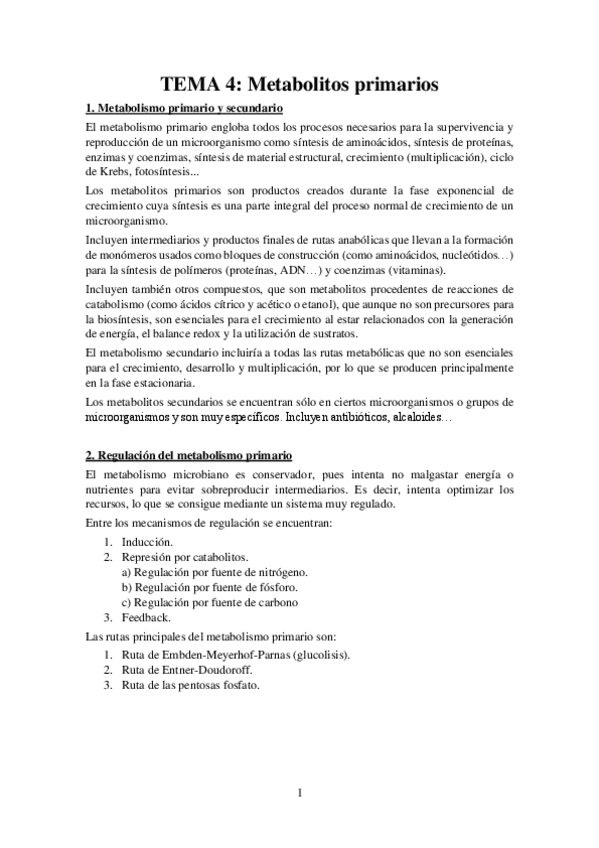 TEMA 4: Metabolitos primarios

1. Metabolismo primario y secundario

El metabolismo primario engloba todos los procesos necesarios para la supervivencia y reproducción de un microorganismo como síntesis de aminoácidos, síntesis de proteínas, enzimas y coenzimas, síntesis de material estructural, crecimiento (multiplicación), ciclo de Krebs, fotosíntesis...

Los metabolitos primarios son productos creados durante la fase exponencial de crecimiento cuya síntesis es una parte integral del proceso normal de crecimiento de un microorganismo.

Incluyen intermediarios y productos finales de rutas anabólicas que llevan a la formación de monómeros usados como bloques de construcción (como aminoácidos, nucleótidos…) para la síntesis de polímeros (proteínas, ADN…) y coenzimas (vitaminas).

Incluyen también otros compuestos, que son metabolitos procedentes de reacciones de catabolismo (como ácidos cítrico y acético o etanol), que aunque no son precursores para la biosíntesis, son esenciales para el crecimiento al estar relacionados con la generación de energía, el balance redox y la utilización de sustratos.

El metabolismo secundario incluiría a todas las rutas metabólicas que no son esenciales para el crecimiento, desarrollo y multiplicación, por lo que se producen principalmente en la fase estacionaria.

Los metabolitos secundarios se encuentran sólo en ciertos microorganismos o grupos de microorganismos y son muy específicos. Incluyen antibióticos, alcaloides…

2. Regulación del metabolismo primario

El metabolismo microbiano es conservador, pues intenta no malgastar energía o nutrientes para evitar sobreproducir intermediarios. Es decir, intenta optimizar los recursos, lo que se consigue mediante un sistema muy regulado.

Entre los mecanismos de regulación se encuentran:

1. Inducción.
2. Represión por catabolitos.
a) Regulación por fuente de nitrógeno.
b) Regulación por fuente de fósforo.
c) Regulación por fuente de carbono
3. Feedback.

Las rutas principales del metabolismo primario son:

1. Ruta de Embden-Meyerhof-Parnas (glucolisis).
2. Ruta de Entner-Doudoroff.
3. Ruta de las pentosas fosfato.

1